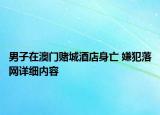 男子在澳门赌城酒店身亡 嫌犯落网详细内容